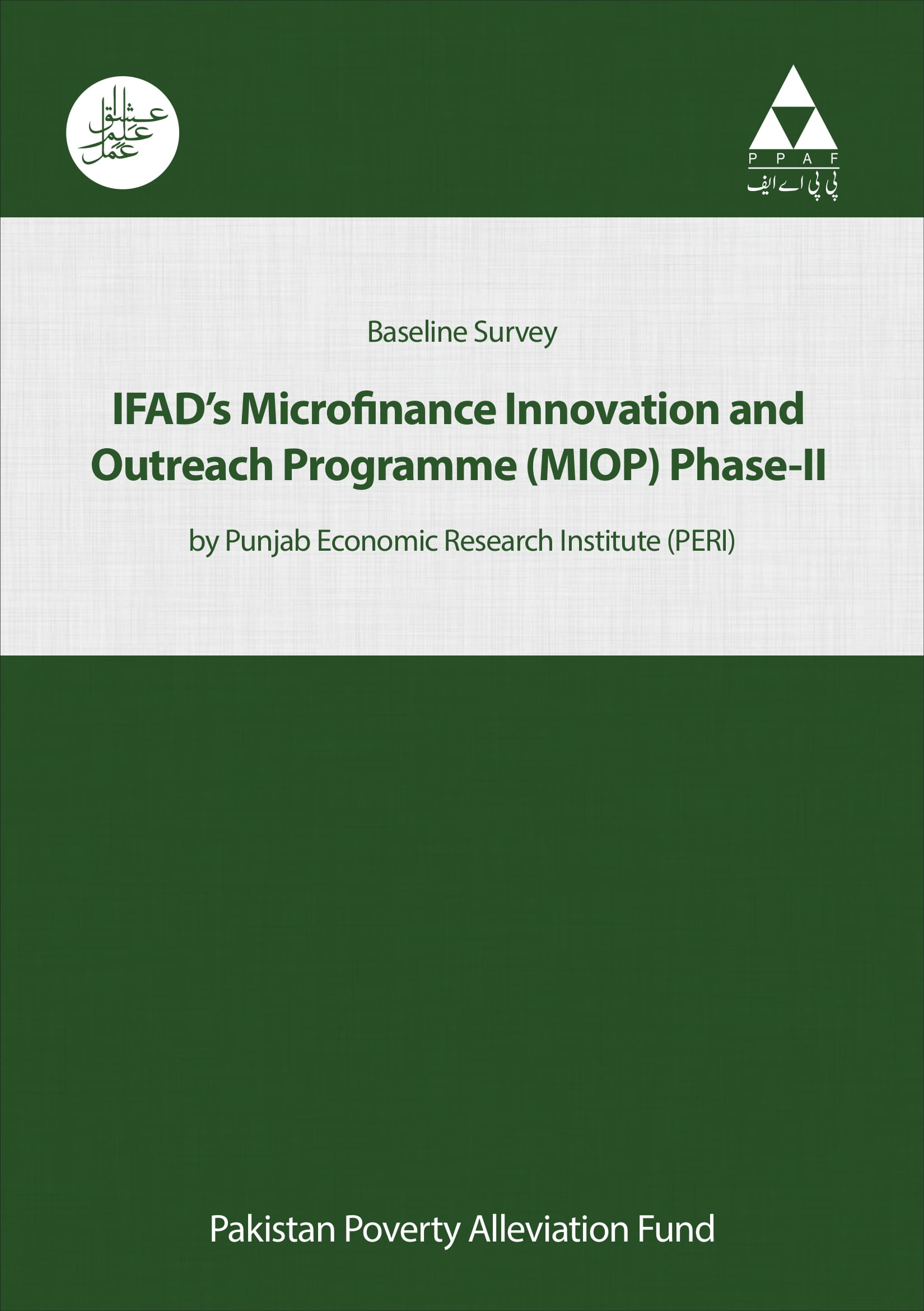 عشق علم عمل

PPAF
پی پی اے ایف

Baseline Survey

IFAD's Microfinance Innovation and Outreach Programme (MIOP) Phase-II

by Punjab Economic Research Institute (PERI)

Pakistan Poverty Alleviation Fund